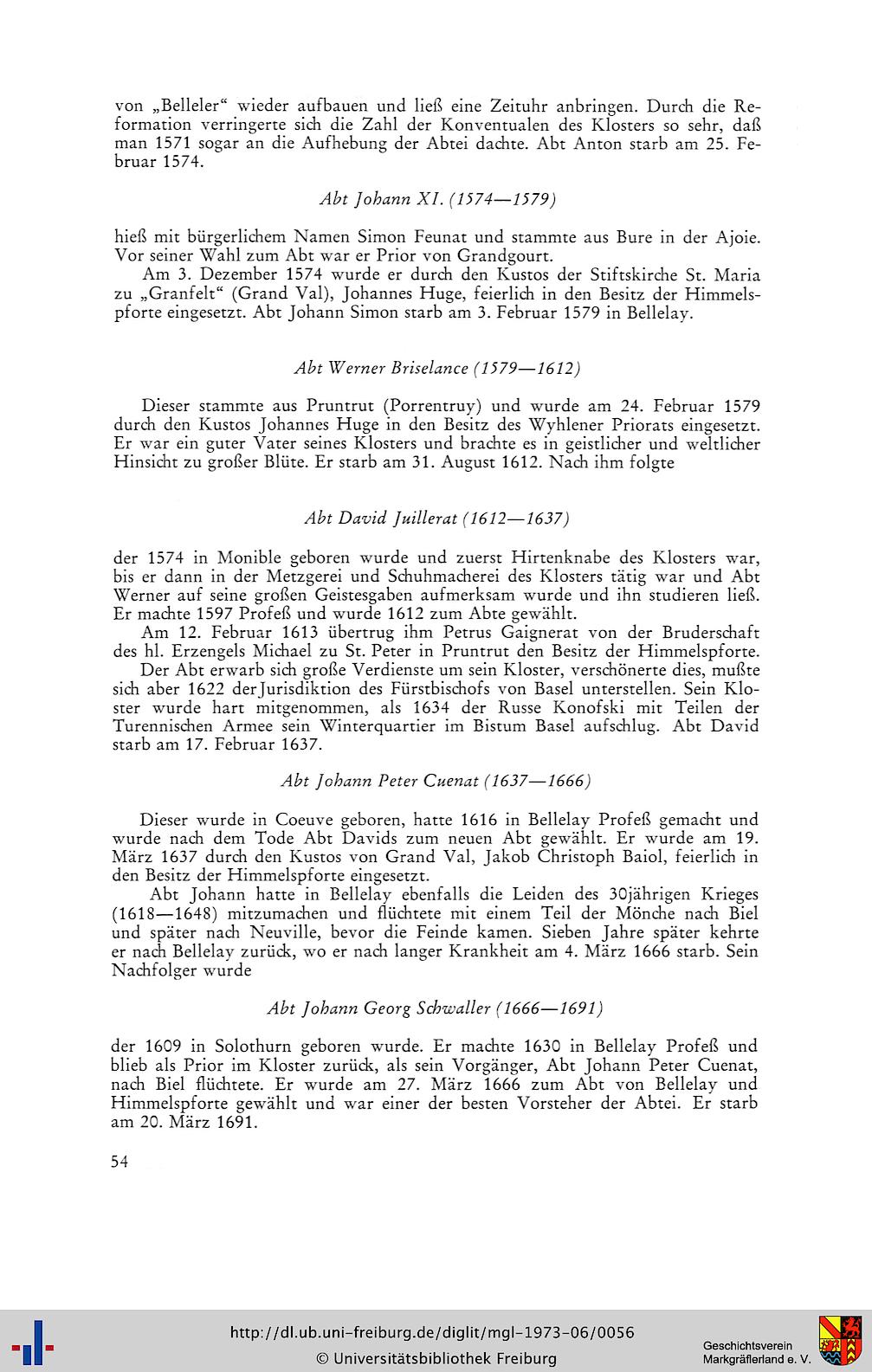 von „Belleler“ wieder aufbauen und ließ eine Zeituhr anbringen. Durch die Reformation verringerte sich die Zahl der Konventualen des Klosters so sehr, daß man 1571 sogar an die Aufhebung der Abtei dachte. Abt Anton starb am 25. Februar 1574.

Abt Johann XI. (1574—1579)

hieß mit bürgerlichem Namen Simon Feunat und stammte aus Bure in der Ajoie. Vor seiner Wahl zum Abt war er Prior von Grandgourt.

Am 3. Dezember 1574 wurde er durch den Kustos der Stiftskirche St. Maria zu „Granfelt“ (Grand Val), Johannes Huge, feierlich in den Besitz der Himmelspforte eingesetzt. Abt Johann Simon starb am 3. Februar 1579 in Bellelay.

Abt Werner Briselance (1579—1612)

Dieser stammte aus Pruntrut (Porrentruy) und wurde am 24. Februar 1579 durch den Kustos Johannes Huge in den Besitz des Wyhlener Priorats eingesetzt. Er war ein guter Vater seines Klosters und brachte es in geistlicher und weltlicher Hinsicht zu großer Blüte. Er starb am 31. August 1612. Nach ihm folgte

Abt David Juillerat (1612—1637)

der 1574 in Monible geboren wurde und zuerst Hirtenknabe des Klosters war, bis er dann in der Metzgerei und Schuhmacherei des Klosters tätig war und Abt Werner auf seine großen Geistesgaben aufmerksam wurde und ihn studieren ließ. Er machte 1597 Profeß und wurde 1612 zum Abte gewählt.

Am 12. Februar 1613 übertrug ihm Petrus Gaignerat von der Bruderschaft des hl. Erzengels Michael zu St. Peter in Pruntrut den Besitz der Himmelspforte.

Der Abt erwarb sich große Verdienste um sein Kloster, verschönerte dies, mußte sich aber 1622 der Jurisdiktion des Fürstbischofs von Basel unterstellen. Sein Kloster wurde hart mitgenommen, als 1634 der Russe Konofski mit Teilen der Turennischen Armee sein Winterquartier im Bistum Basel aufschlug. Abt David starb am 17. Februar 1637.

Abt Johann Peter Cuenat (1637—1666)

Dieser wurde in Coeuve geboren, hatte 1616 in Bellelay Profeß gemacht und wurde nach dem Tode Abt Davids zum neuen Abt gewählt. Er wurde am 19. März 1637 durch den Kustos von Grand Val, Jakob Christoph Baiol, feierlich in den Besitz der Himmelspforte eingesetzt.

Abt Johann hatte in Bellelay ebenfalls die Leiden des 30jährigen Krieges (1618—1648) mitzumachen und flüchtete mit einem Teil der Mönche nach Biel und später nach Neuville, bevor die Feinde kamen. Sieben Jahre später kehrte er nach Bellelay zurück, wo er nach langer Krankheit am 4. März 1666 starb. Sein Nachfolger wurde

Abt Johann Georg Schwaller (1666—1691)

der 1609 in Solothurn geboren wurde. Er machte 1630 in Bellelay Profeß und blieb als Prior im Kloster zurück, als sein Vorgänger, Abt Johann Peter Cuenat, nach Biel flüchtete. Er wurde am 27. März 1666 zum Abt von Bellelay und Himmelspforte gewählt und war einer der besten Vorsteher der Abtei. Er starb am 20. März 1691.

54

http://dl.ub.uni-freiburg.de/diglit/mgl-1973-06/0056
© Universitätsbibliothek Freiburg

Geschichtsverein
Markgräflerland e. V.